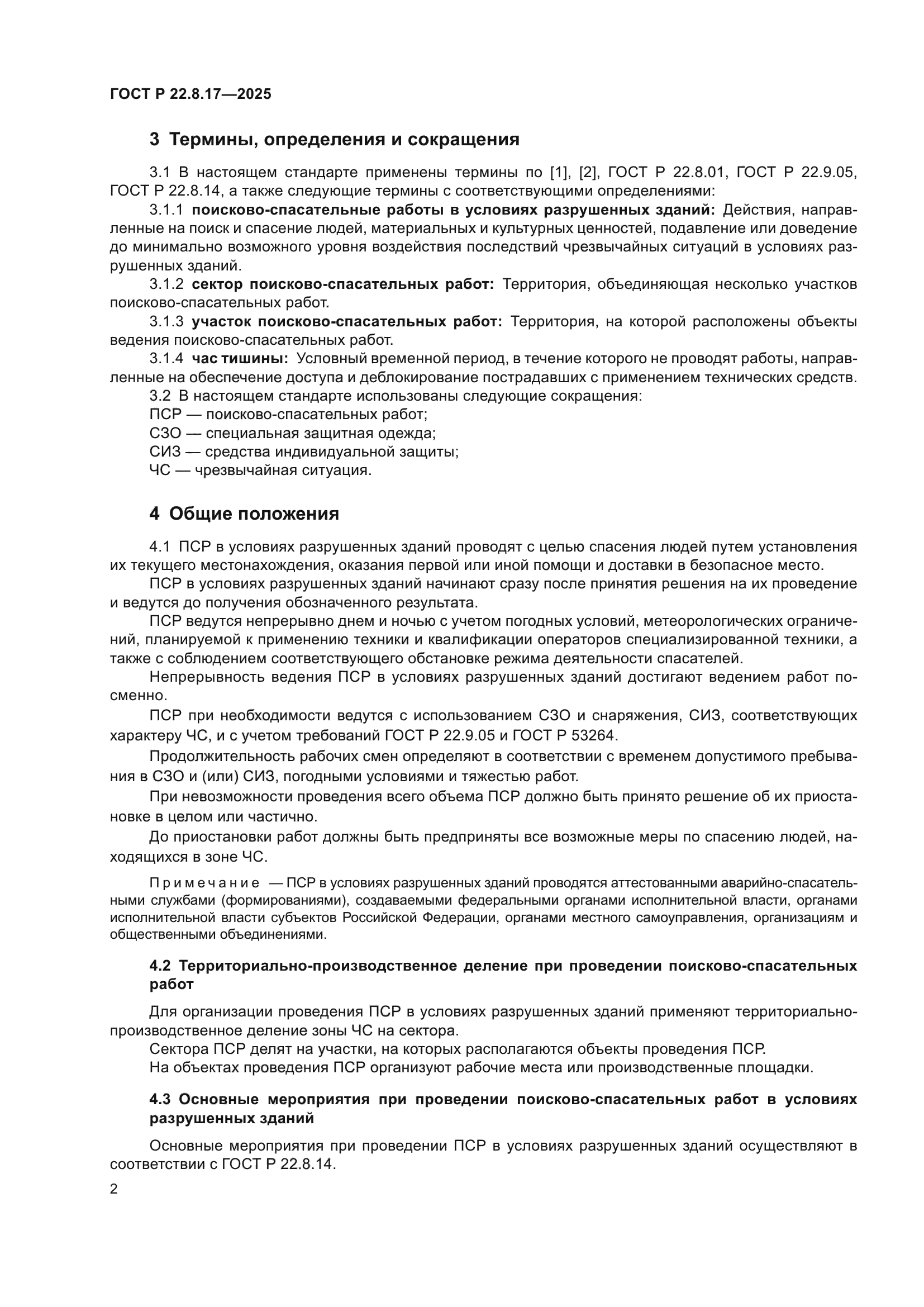 ГОСТ Р 22.8.17—2025

3 Термины, определения и сокращения

3.1 В настоящем стандарте применены термины по [1], [2], ГОСТ Р 22.8.01, ГОСТ Р 22.9.05, ГОСТ Р 22.8.14, а также следующие термины с соответствующими определениями:

3.1.1 поисково-спасательные работы в условиях разрушенных зданий: Действия, направленные на поиск и спасение людей, материальных и культурных ценностей, подавление или доведение до минимально возможного уровня воздействия последствий чрезвычайных ситуаций в условиях разрушенных зданий.

3.1.2 сектор поисково-спасательных работ: Территория, объединяющая несколько участков поисково-спасательных работ.

3.1.3 участок поисково-спасательных работ: Территория, на которой расположены объекты ведения поисково-спасательных работ.

3.1.4 час тишины: Условный временной период, в течение которого не проводят работы, направленные на обеспечение доступа и деблокирование пострадавших с применением технических средств.

3.2 В настоящем стандарте использованы следующие сокращения:

ПСР — поисково-спасательных работ;

СЗО — специальная защитная одежда;

СИЗ — средства индивидуальной защиты;

ЧС — чрезвычайная ситуация.

4 Общие положения

4.1 ПСР в условиях разрушенных зданий проводят с целью спасения людей путем установления их текущего местонахождения, оказания первой или иной помощи и доставки в безопасное место.

ПСР в условиях разрушенных зданий начинают сразу после принятия решения на их проведение и ведутся до получения обозначенного результата.

ПСР ведутся непрерывно днем и ночью с учетом погодных условий, метеорологических ограничений, планируемой к применению техники и квалификации операторов специализированной техники, а также с соблюдением соответствующего обстановке режима деятельности спасателей.

Непрерывность ведения ПСР в условиях разрушенных зданий достигают ведением работ посменно.

ПСР при необходимости ведутся с использованием СЗО и снаряжения, СИЗ, соответствующих характеру ЧС, и с учетом требований ГОСТ Р 22.9.05 и ГОСТ Р 53264.

Продолжительность рабочих смен определяют в соответствии с временем допустимого пребывания в СЗО и (или) СИЗ, погодными условиями и тяжестью работ.

При невозможности проведения всего объема ПСР должно быть принято решение об их приостановке в целом или частично.

До приостановки работ должны быть предприняты все возможные меры по спасению людей, находящихся в зоне ЧС.

Примечание — ПСР в условиях разрушенных зданий проводятся аттестованными аварийно-спасательными службами (формированиями), создаваемыми федеральными органами исполнительной власти, органами исполнительной власти субъектов Российской Федерации, органами местного самоуправления, организациям и общественными объединениями.

4.2 Территориально-производственное деление при проведении поисково-спасательных работ

Для организации проведения ПСР в условиях разрушенных зданий применяют территориально-производственное деление зоны ЧС на сектора.

Сектора ПСР делят на участки, на которых располагаются объекты проведения ПСР.

На объектах проведения ПСР организуют рабочие места или производственные площадки.

4.3 Основные мероприятия при проведении поисково-спасательных работ в условиях разрушенных зданий

Основные мероприятия при проведении ПСР в условиях разрушенных зданий осуществляют в соответствии с ГОСТ Р 22.8.14.

2